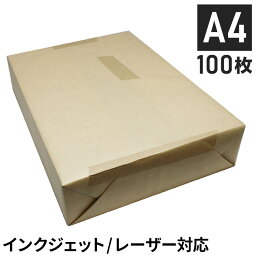 A4
100枚

インクジェット/レーザー対応